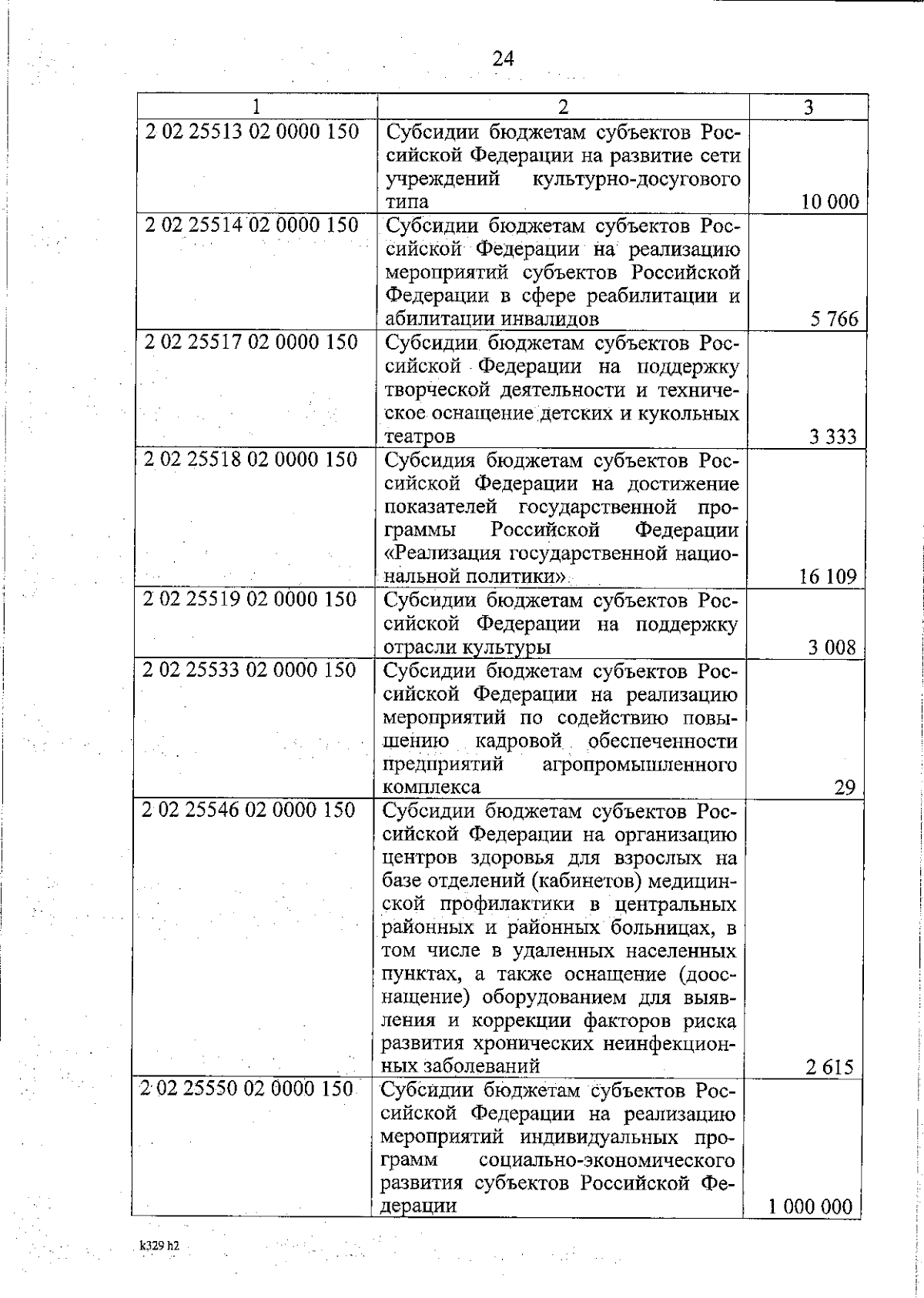 24

| 1 | 2 | 3 |
|---|---|---|
| 2 02 25513 02 0000 150 | Субсидии бюджетам субъектов Российской Федерации на развитие сети учреждений культурно-досугового типа | 10 000 |
| 2 02 25514 02 0000 150 | Субсидии бюджетам субъектов Российской Федерации на реализацию мероприятий субъектов Российской Федерации в сфере реабилитации и абилитации инвалидов | 5 766 |
| 2 02 25517 02 0000 150 | Субсидии бюджетам субъектов Российской Федерации на поддержку творческой деятельности и техническое оснащение детских и кукольных театров | 3 333 |
| 2 02 25518 02 0000 150 | Субсидия бюджетам субъектов Российской Федерации на достижение показателей государственной программы Российской Федерации «Реализация государственной национальной политики» | 16 109 |
| 2 02 25519 02 0000 150 | Субсидии бюджетам субъектов Российской Федерации на поддержку отрасли культуры | 3 008 |
| 2 02 25533 02 0000 150 | Субсидии бюджетам субъектов Российской Федерации на реализацию мероприятий по содействию повышению кадровой обеспеченности предприятий агропромышленного комплекса | 29 |
| 2 02 25546 02 0000 150 | Субсидии бюджетам субъектов Российской Федерации на организацию центров здоровья для взрослых на базе отделений (кабинетов) медицинской профилактики в центральных районных и районных больницах, в том числе в удаленных населенных пунктах, а также оснащение (дооснащение) оборудованием для выявления и коррекции факторов риска развития хронических неинфекционных заболеваний | 2 615 |
| 2 02 25550 02 0000 150 | Субсидии бюджетам субъектов Российской Федерации на реализацию мероприятий индивидуальных программ социально-экономического развития субъектов Российской Федерации | 1 000 000 |

k329 h2